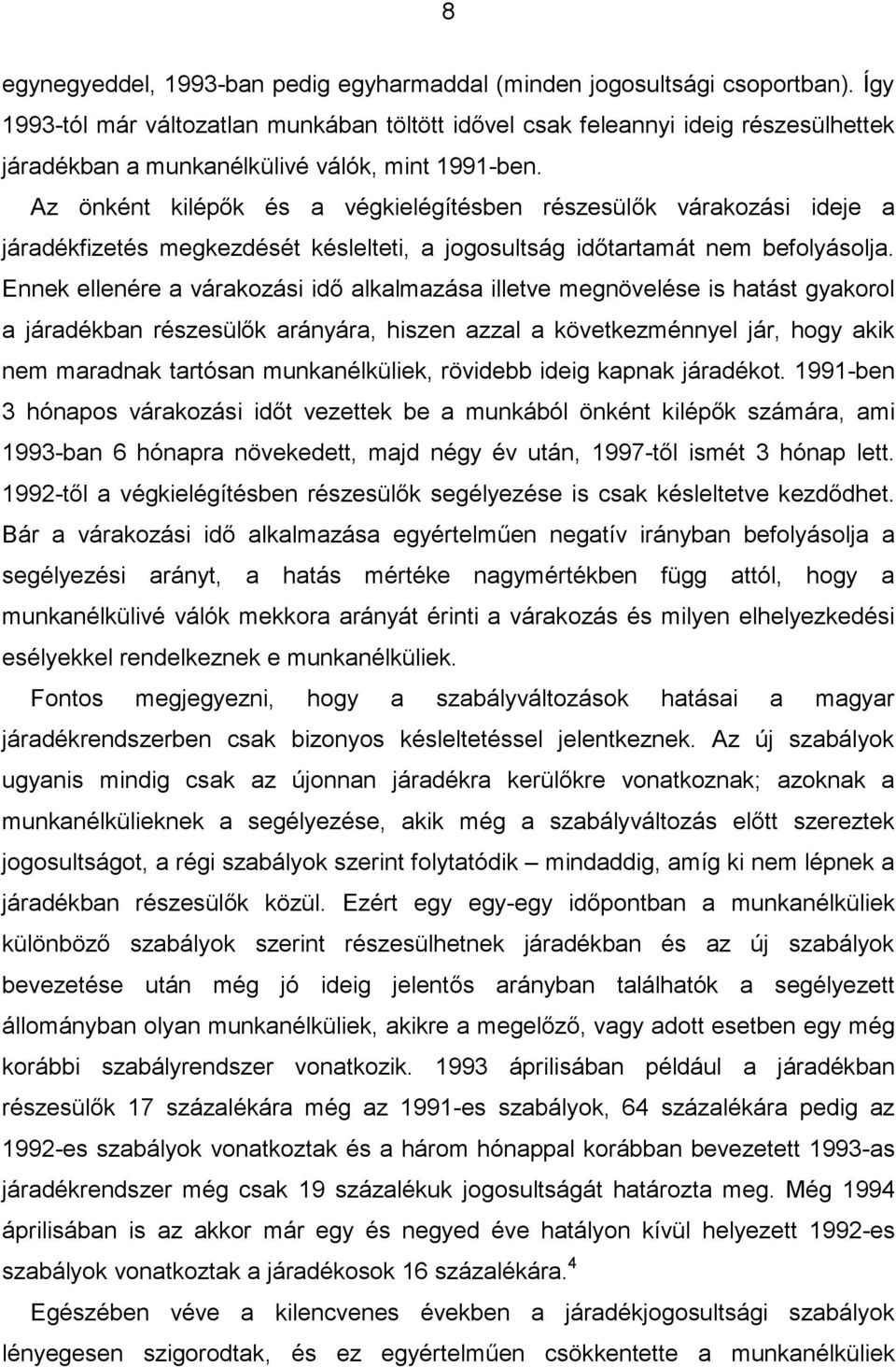 8

egynegyeddel, 1993-ban pedig egyharmaddal (minden jogosultsági csoportban). Így 1993-tól már változatlan munkában töltött idővel csak feleannyi ideig részesülhettek járadékban a munkanélkülivé válók, mint 1991-ben.

Az önként kilépők és a végkielégítésben részesülők várakozási ideje a járadékfizetés megkezdését késlelteti, a jogosultság időtartamát nem befolyásolja. Ennek ellenére a várakozási idő alkalmazása illetve megnövelése is hatást gyakorol a járadékban részesülők arányára, hiszen azzal a következménnyel jár, hogy akik nem maradnak tartósan munkanélküliek, rövidebb ideig kapnak járadékot. 1991-ben 3 hónapos várakozási időt vezettek be a munkából önként kilépők számára, ami 1993-ban 6 hónapra növekedett, majd négy év után, 1997-től ismét 3 hónap lett. 1992-től a végkielégítésben részesülők segélyezése is csak késleltetve kezdődhet. Bár a várakozási idő alkalmazása egyértelműen negatív irányban befolyásolja a segélyezési arányt, a hatás mértéke nagymértékben függ attól, hogy a munkanélkülivé válók mekkora arányát érinti a várakozás és milyen elhelyezkedési esélyekkel rendelkeznek e munkanélküliek.

Fontos megjegyezni, hogy a szabályváltozások hatásai a magyar járadékrendszerben csak bizonyos késleltetéssel jelentkeznek. Az új szabályok ugyanis mindig csak az újonnan járadékra kerülőkre vonatkoznak; azoknak a munkanélkülieknek a segélyezése, akik még a szabályváltozás előtt szereztek jogosultságot, a régi szabályok szerint folytatódik – mindaddig, amíg ki nem lépnek a járadékban részesülők közül. Ezért egy egy-egy időpontban a munkanélküliek különböző szabályok szerint részesülhetnek járadékban és az új szabályok bevezetése után még jó ideig jelentős arányban találhatók a segélyezett állományban olyan munkanélküliek, akikre a megelőző, vagy adott esetben egy még korábbi szabályrendszer vonatkozik. 1993 áprilisában például a járadékban részesülők 17 százalékára még az 1991-es szabályok, 64 százalékára pedig az 1992-es szabályok vonatkoztak és a három hónappal korábban bevezetett 1993-as járadékrendszer még csak 19 százalékuk jogosultságát határozta meg. Még 1994 áprilisában is az akkor már egy és negyed éve hatályon kívül helyezett 1992-es szabályok vonatkoztak a járadékosok 16 százalékára.$^4$

Egészében véve a kilencvenes években a járadékjogosultsági szabályok lényegesen szigorodtak, és ez egyértelműen csökkentette a munkanélküliek